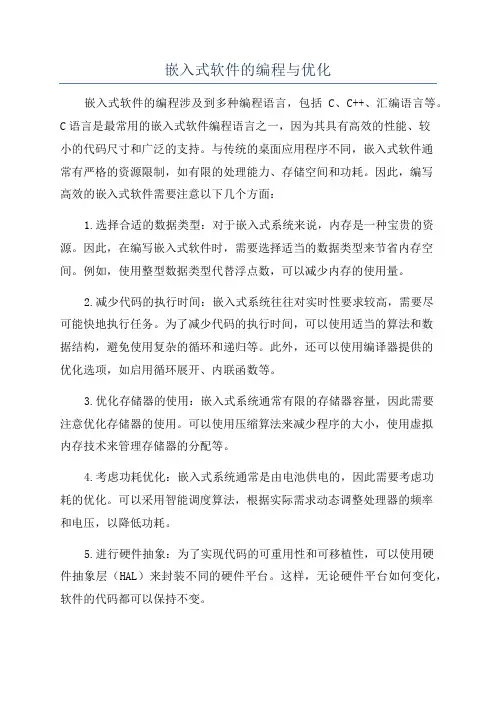 嵌入式软件的编程与优化

嵌入式软件的编程涉及到多种编程语言，包括 C、C++、汇编语言等。C语言是最常用的嵌入式软件编程语言之一，因为其具有高效的性能、较小的代码尺寸和广泛的支持。与传统的桌面应用程序不同，嵌入式软件通常有严格的资源限制，如有限的处理能力、存储空间和功耗。因此，编写高效的嵌入式软件需要注意以下几个方面：

1.选择合适的数据类型：对于嵌入式系统来说，内存是一种宝贵的资源。因此，在编写嵌入式软件时，需要选择适当的数据类型来节省内存空间。例如，使用整型数据类型代替浮点数，可以减少内存的使用量。

2.减少代码的执行时间：嵌入式系统往往对实时性要求较高，需要尽可能快地执行任务。为了减少代码的执行时间，可以使用适当的算法和数据结构，避免使用复杂的循环和递归等。此外，还可以使用编译器提供的优化选项，如启用循环展开、内联函数等。

3.优化存储器的使用：嵌入式系统通常有限的存储器容量，因此需要注意优化存储器的使用。可以使用压缩算法来减少程序的大小，使用虚拟内存技术来管理存储器的分配等。

4.考虑功耗优化：嵌入式系统通常是由电池供电的，因此需要考虑功耗的优化。可以采用智能调度算法，根据实际需求动态调整处理器的频率和电压，以降低功耗。

5.进行硬件抽象：为了实现代码的可重用性和可移植性，可以使用硬件抽象层（HAL）来封装不同的硬件平台。这样，无论硬件平台如何变化，软件的代码都可以保持不变。